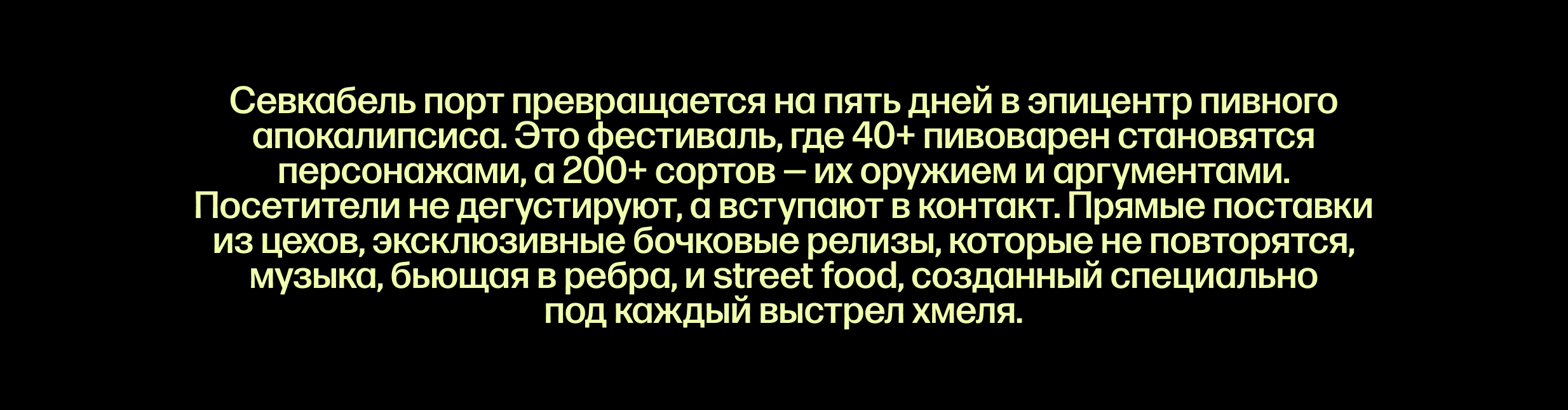 Севкабель порт превращается на пять дней в эпицентр пивного апокалипсиса. Это фестиваль, где 40+ пивоварен становятся персонажами, а 200+ сортов — их оружием и аргументами. Посетители не дегустируют, а вступают в контакт. Прямые поставки из цехов, эксклюзивные бочковые релизы, которые не повторятся, музыка, бьющая в ребра, и street food, созданный специально под каждый выстрел хмеля.